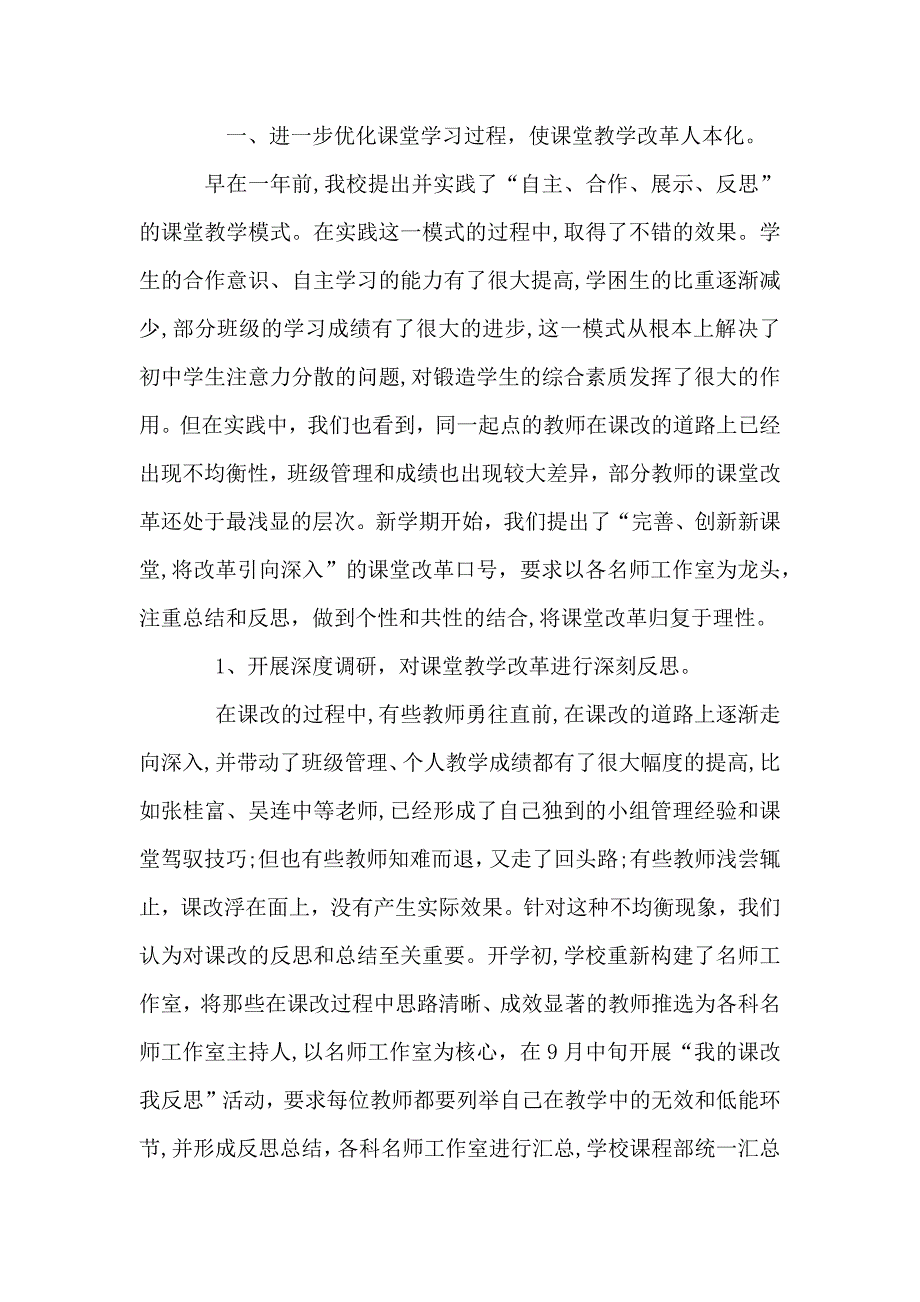 一、进一步优化课堂学习过程，使课堂教学改革人本化。

早在一年前，我校提出并实践了“自主、合作、展示、反思”的课堂教学模式。在实践这一模式的过程中，取得了不错的效果。学生的合作意识、自主学习的能力有了很大提高，学困生的比重逐渐减少，部分班级的学习成绩有了很大的进步，这一模式从根本上解决了初中学生注意力分散的问题，对锻造学生的综合素质发挥了很大的作用。但在实践中，我们也看到，同一起点的教师在课改的道路上已经出现不均衡性，班级管理和成绩也出现较大差异，部分教师的课堂改革还处于最浅显的层次。新学期开始，我们提出了“完善、创新新课堂，将改革引向深入”的课堂改革口号，要求以各名师工作室为龙头，注重总结和反思，做到个性和共性的结合，将课堂改革归复于理性。

1、开展深度调研，对课堂教学改革进行深刻反思。

在课改的过程中，有些教师勇往直前，在课改的道路上逐渐走向深入，并带动了班级管理、个人教学成绩都有了很大幅度的提高，比如张桂富、吴连中等老师，已经形成了自己独到的小组管理经验和课堂驾驭技巧；但也有些教师知难而退，又走了回头路；有些教师浅尝辄止，课改浮在面上，没有产生实际效果。针对这种不均衡现象，我们认为对课改的反思和总结至关重要。开学初，学校重新构建了名师工作室，将那些在课改过程中思路清晰、成效显著的教师推选为各科名师工作室主持人，以名师工作室为核心，在9月中旬开展“我的课改我反思”活动，要求每位教师都要列举自己在教学中的无效和低能环节，并形成反思总结，各科名师工作室进行汇总，学校课程部统一汇总